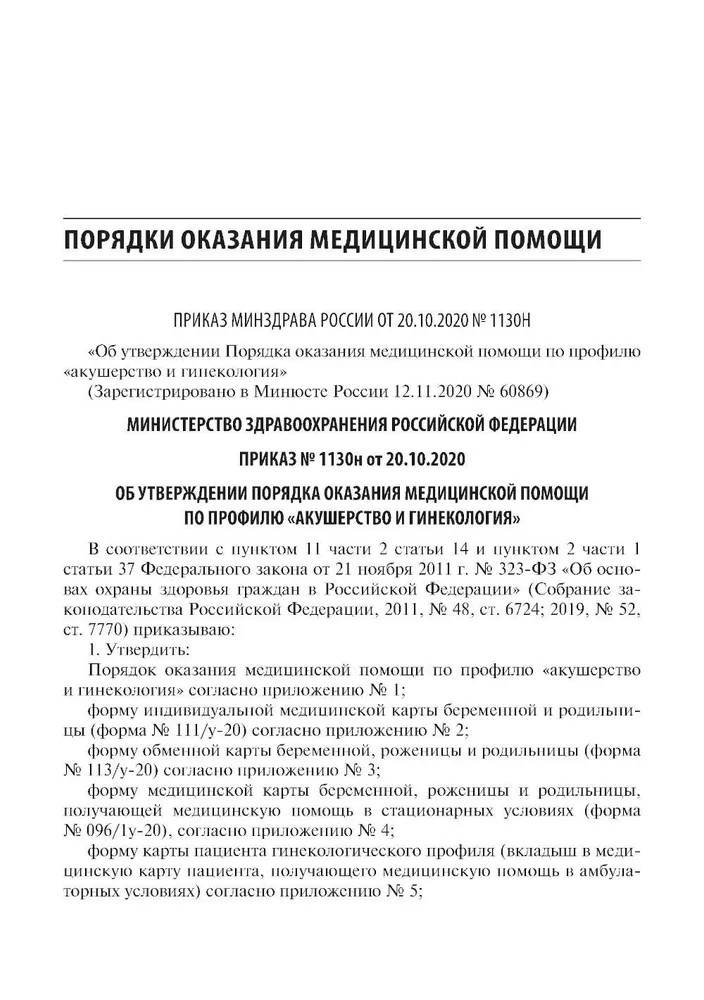 ПОРЯДКИ ОКАЗАНИЯ МЕДИЦИНСКОЙ ПОМОЩИ

ПРИКАЗ МИНЗДРАВА РОССИИ ОТ 20.10.2020 № 1130Н

«Об утверждении Порядка оказания медицинской помощи по профилю «акушерство и гинекология»
(Зарегистрировано в Минюсте России 12.11.2020 № 60869)

МИНИСТЕРСТВО ЗДРАВООХРАНЕНИЯ РОССИЙСКОЙ ФЕДЕРАЦИИ

ПРИКАЗ № 1130н от 20.10.2020

ОБ УТВЕРЖДЕНИИ ПОРЯДКА ОКАЗАНИЯ МЕДИЦИНСКОЙ ПОМОЩИ ПО ПРОФИЛЮ «АКУШЕРСТВО И ГИНЕКОЛОГИЯ»

В соответствии с пунктом 11 части 2 статьи 14 и пунктом 2 части 1 статьи 37 Федерального закона от 21 ноября 2011 г. № 323-ФЗ «Об основах охраны здоровья граждан в Российской Федерации» (Собрание законодательства Российской Федерации, 2011, № 48, ст. 6724; 2019, № 52, ст. 7770) приказываю:

1. Утвердить:

Порядок оказания медицинской помощи по профилю «акушерство и гинекология» согласно приложению № 1;

форму индивидуальной медицинской карты беременной и родильницы (форма № 111/у-20) согласно приложению № 2;

форму обменной карты беременной, роженицы и родильницы (форма № 113/у-20) согласно приложению № 3;

форму медицинской карты беременной, роженицы и родильницы, получающей медицинскую помощь в стационарных условиях (форма № 096/1у-20), согласно приложению № 4;

форму карты пациента гинекологического профиля (вкладыш в медицинскую карту пациента, получающего медицинскую помощь в амбулаторных условиях) согласно приложению № 5;